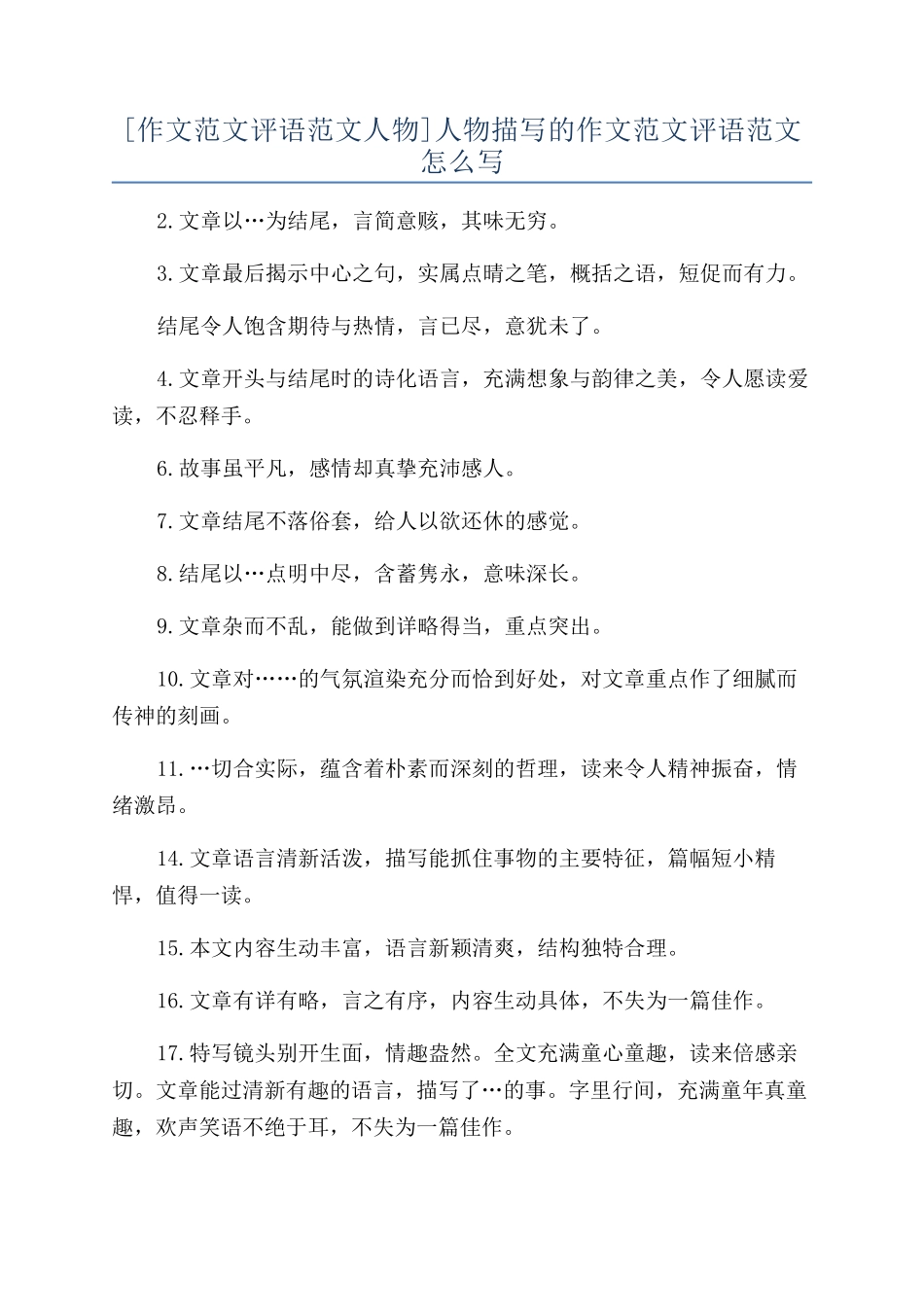 [作文范文评语范文人物]人物描写的作文范文评语范文怎么写

2.文章以…为结尾，言简意赅，其味无穷。

3.文章最后揭示中心之句，实属点睛之笔，概括之语，短促而有力。

结尾令人饱含期待与热情，言已尽，意犹未了。

4.文章开头与结尾时的诗化语言，充满想象与韵律之美，令人愿读爱读，不忍释手。

6.故事虽平凡，感情却真挚充沛感人。

7.文章结尾不落俗套，给人以欲还休的感觉。

8.结尾以…点明中尽，含蓄隽永，意味深长。

9.文章杂而不乱，能做到详略得当，重点突出。

10.文章对……的气氛渲染充分而恰到好处，对文章重点作了细腻而传神的刻画。

11.…切合实际，蕴含着朴素而深刻的哲理，读来令人精神振奋，情绪激昂。

14.文章语言清新活泼，描写能抓住事物的主要特征，篇幅短小精悍，值得一读。

15.本文内容生动丰富，语言新颖清爽，结构独特合理。

16.文章有详有略，言之有序，内容生动具体，不失为一篇佳作。

17.特写镜头别开生面，情趣盎然。全文充满童心童趣，读来倍感亲切。文章能过清新有趣的语言，描写了…的事。字里行间，充满童年真童趣，欢声笑语不绝于耳，不失为一篇佳作。